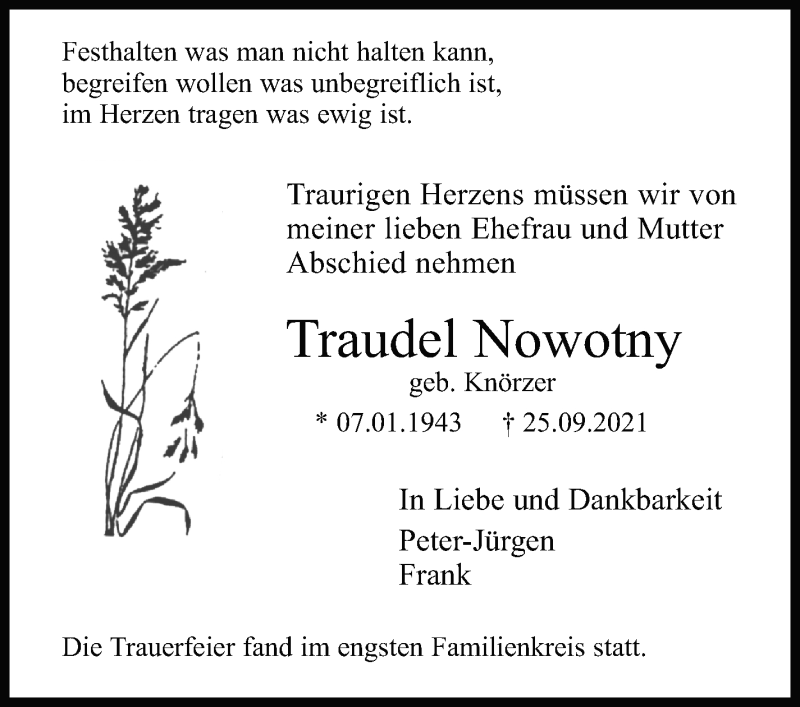 Festhalten was man nicht halten kann,
begreifen wollen was unbegreiflich ist,
im Herzen tragen was ewig ist.

Traurigen Herzens müssen wir von meiner lieben Ehefrau und Mutter Abschied nehmen

Traudel Nowotny
geb. Knörzer
* 07.01.1943 † 25.09.2021

In Liebe und Dankbarkeit
Peter-Jürgen
Frank

Die Trauerfeier fand im engsten Familienkreis statt.